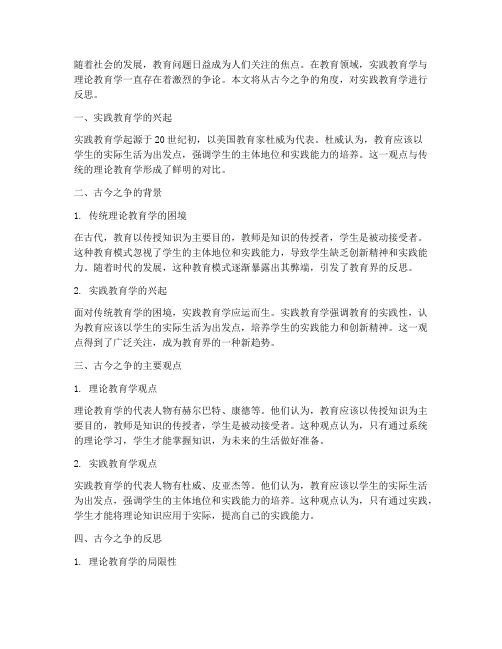 随着社会的发展，教育问题日益成为人们关注的焦点。在教育领域，实践教育学与理论教育学一直存在着激烈的争论。本文将从古今之争的角度，对实践教育学进行反思。

一、实践教育学的兴起

实践教育学起源于 20 世纪初，以美国教育家杜威为代表。杜威认为，教育应该以学生的实际生活为出发点，强调学生的主体地位和实践能力的培养。这一观点与传统的理论教育学形成了鲜明的对比。

二、古今之争的背景

1. 传统理论教育学的困境

在古代，教育以传授知识为主要目的，教师是知识的传授者，学生是被动接受者。这种教育模式忽视了学生的主体地位和实践能力，导致学生缺乏创新精神和实践能力。随着时代的发展，这种教育模式逐渐暴露出其弊端，引发了教育界的反思。

2. 实践教育学的兴起

面对传统教育学的困境，实践教育学应运而生。实践教育学强调教育的实践性，认为教育应该以学生的实际生活为出发点，培养学生的实践能力和创新精神。这一观点得到了广泛关注，成为教育界的一种新趋势。

三、古今之争的主要观点

1. 理论教育学观点

理论教育学的代表人物有赫尔巴特、康德等。他们认为，教育应该以传授知识为主要目的，教师是知识的传授者，学生是被动接受者。这种观点认为，只有通过系统的理论学习，学生才能掌握知识，为未来的生活做好准备。

2. 实践教育学观点

实践教育学的代表人物有杜威、皮亚杰等。他们认为，教育应该以学生的实际生活为出发点，强调学生的主体地位和实践能力的培养。这种观点认为，只有通过实践，学生才能将理论知识应用于实际，提高自己的实践能力。

四、古今之争的反思

1. 理论教育学的局限性